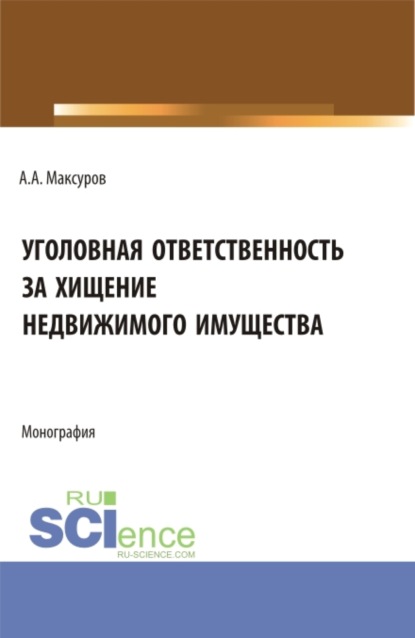 А.А. Максуров

УГОЛОВНАЯ ОТВЕТСТВЕННОСТЬ ЗА ХИЩЕНИЕ НЕДВИЖИМОГО ИМУЩЕСТВА

Монография

RU SCIence
RU-SCIENCE.COM